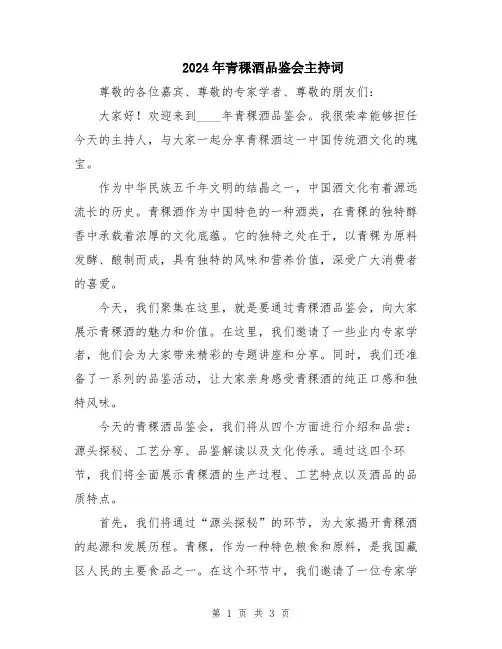 2024年青稞酒品鉴会主持词

尊敬的各位嘉宾、尊敬的专家学者、尊敬的朋友们：

大家好！欢迎来到____年青稞酒品鉴会。我很荣幸能够担任今天的主持人，与大家一起分享青稞酒这一中国传统酒文化的瑰宝。

作为中华民族五千年文明的结晶之一，中国酒文化有着源远流长的历史。青稞酒作为中国特色的一种酒类，在青稞的独特醇香中承载着浓厚的文化底蕴。它的独特之处在于，以青稞为原料发酵、酿制而成，具有独特的风味和营养价值，深受广大消费者的喜爱。

今天，我们聚集在这里，就是要通过青稞酒品鉴会，向大家展示青稞酒的魅力和价值。在这里，我们邀请了一些业内专家学者，他们会为大家带来精彩的专题讲座和分享。同时，我们还准备了一系列的品鉴活动，让大家亲身感受青稞酒的纯正口感和独特风味。

今天的青稞酒品鉴会，我们将从四个方面进行介绍和品尝：源头探秘、工艺分享、品鉴解读以及文化传承。通过这四个环节，我们将全面展示青稞酒的生产过程、工艺特点以及酒品的品质特点。

首先，我们将通过“源头探秘”的环节，为大家揭开青稞酒的起源和发展历程。青稞，作为一种特色粮食和原料，是我国藏区人民的主要食品之一。在这个环节中，我们邀请了一位专家学

第 1 页 共 3 页